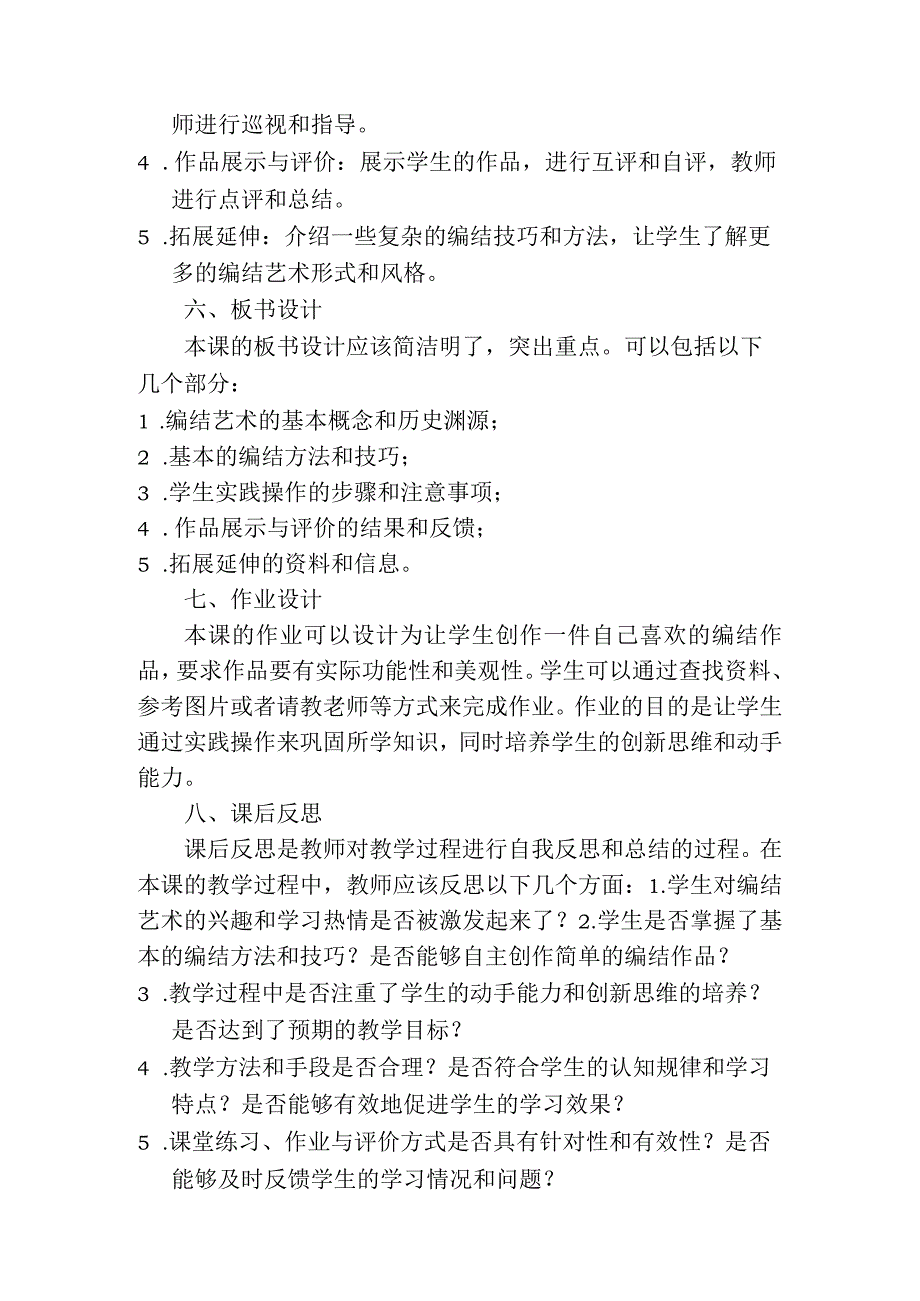 师进行巡视和指导。

4 .作品展示与评价：展示学生的作品，进行互评和自评，教师进行点评和总结。

5 .拓展延伸：介绍一些复杂的编结技巧和方法，让学生了解更多的编结艺术形式和风格。

六、板书设计

本课的板书设计应该简洁明了，突出重点。可以包括以下几个部分：

1 .编结艺术的基本概念和历史渊源；

2 .基本的编结方法和技巧；

3 .学生实践操作的步骤和注意事项；

4 .作品展示与评价的结果和反馈；

5 .拓展延伸的资料和信息。

七、作业设计

本课的作业可以设计为让学生创作一件自己喜欢的编结作品，要求作品要有实际功能性和美观性。学生可以通过查找资料、参考图片或者请教老师等方式来完成作业。作业的目的是让学生通过实践操作来巩固所学知识，同时培养学生的创新思维和动手能力。

八、课后反思

课后反思是教师对教学过程进行自我反思和总结的过程。在本课的教学过程中，教师应该反思以下几个方面：1.学生对编结艺术的兴趣和学习热情是否被激发起来了？2.学生是否掌握了基本的编结方法和技巧？是否能够自主创作简单的编结作品？

3 .教学过程中是否注重了学生的动手能力和创新思维的培养？是否达到了预期的教学目标？

4 .教学方法和手段是否合理？是否符合学生的认知规律和学习特点？是否能够有效地促进学生的学习效果？

5 .课堂练习、作业与评价方式是否具有针对性和有效性？是否能够及时反馈学生的学习情况和问题？